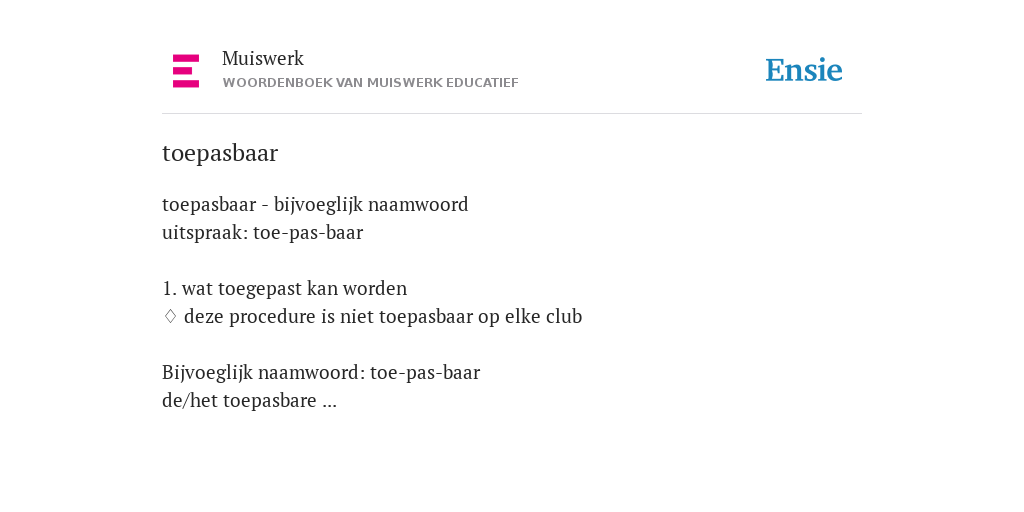 Muiswerk
WOORDENBOEK VAN MUISWERK EDUCATIEF

Ensie

toepasbaar

toepasbaar - bijvoeglijk naamwoord
uitspraak: toe-pas-baar

1. wat toegepast kan worden
♢ deze procedure is niet toepasbaar op elke club

Bijvoeglijk naamwoord: toe-pas-baar
de/het toepasbare ...